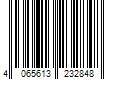 4 065613 232848